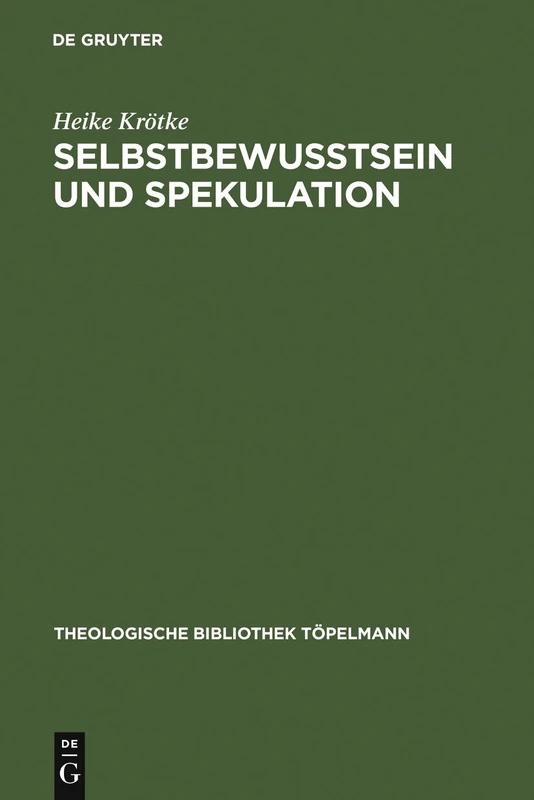 DE GRUYTER

Heike Krötke

SELBSTBEWUSSTSEIN UND SPEKULATION

THEOLOGISCHE BIBLIOTHEK TÖPELMANN

DE G